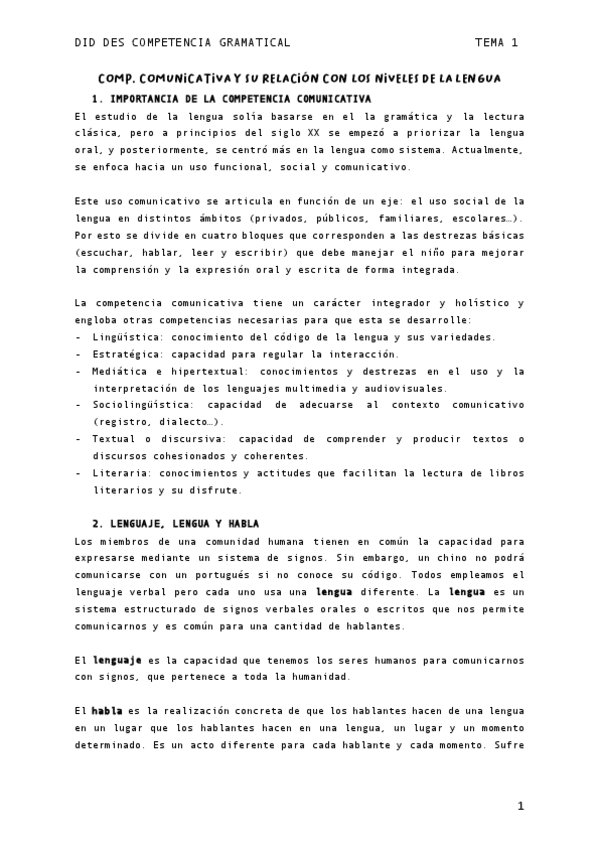 DID DES COMPETENCIA GRAMATICAL TEMA 1

COMP. COMUNICATIVA Y SU RELACIÓN CON LOS NIVELES DE LA LENGUA

1. IMPORTANCIA DE LA COMPETENCIA COMUNICATIVA

El estudio de la lengua solía basarse en el la gramática y la lectura clásica, pero a principios del siglo XX se empezó a priorizar la lengua oral, y posteriormente, se centró más en la lengua como sistema. Actualmente, se enfoca hacia un uso funcional, social y comunicativo.

Este uso comunicativo se articula en función de un eje: el uso social de la lengua en distintos ámbitos (privados, públicos, familiares, escolares…). Por esto se divide en cuatro bloques que corresponden a las destrezas básicas (escuchar, hablar, leer y escribir) que debe manejar el niño para mejorar la comprensión y la expresión oral y escrita de forma integrada.

La competencia comunicativa tiene un carácter integrador y holístico y engloba otras competencias necesarias para que esta se desarrolle:
- Lingüística: conocimiento del código de la lengua y sus variedades.
- Estratégica: capacidad para regular la interacción.
- Mediática e hipertextual: conocimientos y destrezas en el uso y la interpretación de los lenguajes multimedia y audiovisuales.
- Sociolingüística: capacidad de adecuarse al contexto comunicativo (registro, dialecto…).
- Textual o discursiva: capacidad de comprender y producir textos o discursos cohesionados y coherentes.
- Literaria: conocimientos y actitudes que facilitan la lectura de libros literarios y su disfrute.

2. LENGUAJE, LENGUA Y HABLA

Los miembros de una comunidad humana tienen en común la capacidad para expresarse mediante un sistema de signos. Sin embargo, un chino no podrá comunicarse con un portugués si no conoce su código. Todos empleamos el lenguaje verbal pero cada uno usa una lengua diferente. La lengua es un sistema estructurado de signos verbales orales o escritos que nos permite comunicarnos y es común para una cantidad de hablantes.

El lenguaje es la capacidad que tenemos los seres humanos para comunicarnos con signos, que pertenece a toda la humanidad.

El habla es la realización concreta de que los hablantes hacen de una lengua en un lugar que los hablantes hacen en una lengua, un lugar y un momento determinado. Es un acto diferente para cada hablante y cada momento. Sufre

1